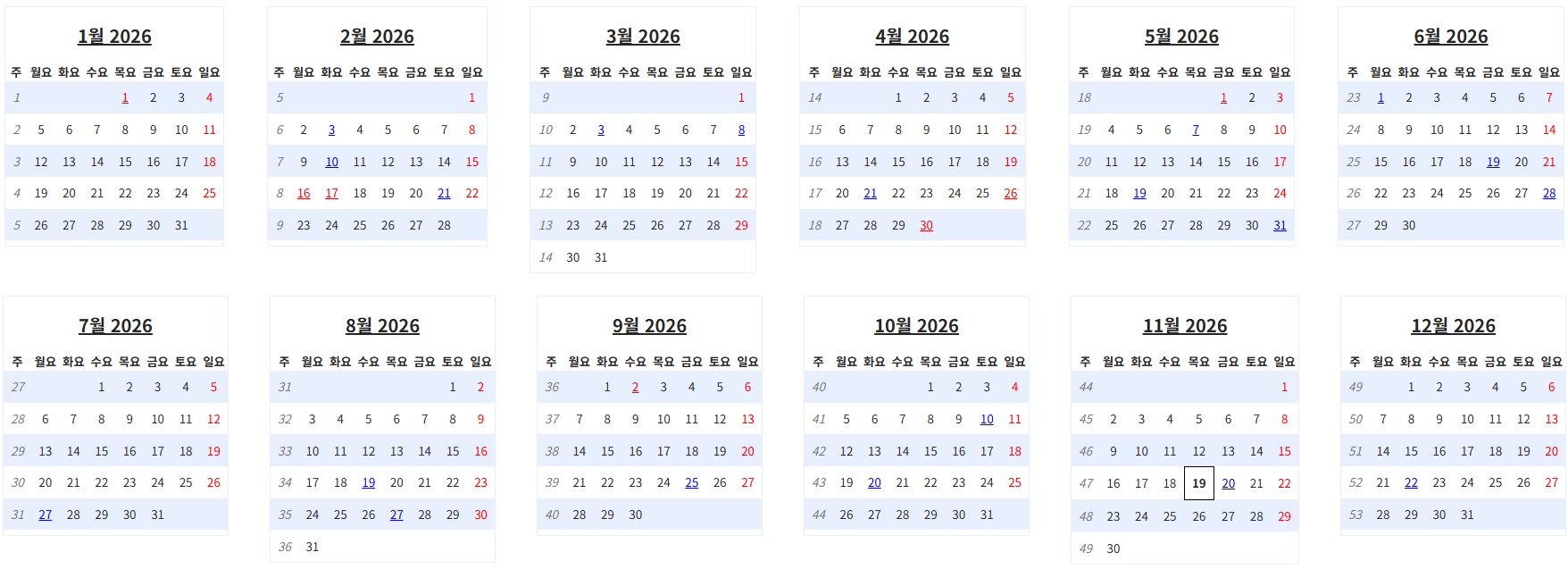 1월 2026

| 주 | 월요 | 화요 | 수요 | 목요 | 금요 | 토요 | 일요 |
|---|---|---|---|---|---|---|---|
| 1 | | | | 1 | 2 | 3 | 4 |
| 2 | 5 | 6 | 7 | 8 | 9 | 10 | 11 |
| 3 | 12 | 13 | 14 | 15 | 16 | 17 | 18 |
| 4 | 19 | 20 | 21 | 22 | 23 | 24 | 25 |
| 5 | 26 | 27 | 28 | 29 | 30 | 31 | |

2월 2026

| 주 | 월요 | 화요 | 수요 | 목요 | 금요 | 토요 | 일요 |
|---|---|---|---|---|---|---|---|
| 5 | | | | | | | 1 |
| 6 | 2 | 3 | 4 | 5 | 6 | 7 | 8 |
| 7 | 9 | 10 | 11 | 12 | 13 | 14 | 15 |
| 8 | 16 | 17 | 18 | 19 | 20 | 21 | 22 |
| 9 | 23 | 24 | 25 | 26 | 27 | 28 | |

3월 2026

| 주 | 월요 | 화요 | 수요 | 목요 | 금요 | 토요 | 일요 |
|---|---|---|---|---|---|---|---|
| 9 | | | | | | | 1 |
| 10 | 2 | 3 | 4 | 5 | 6 | 7 | 8 |
| 11 | 9 | 10 | 11 | 12 | 13 | 14 | 15 |
| 12 | 16 | 17 | 18 | 19 | 20 | 21 | 22 |
| 13 | 23 | 24 | 25 | 26 | 27 | 28 | 29 |
| 14 | 30 | 31 | | | | | |

4월 2026

| 주 | 월요 | 화요 | 수요 | 목요 | 금요 | 토요 | 일요 |
|---|---|---|---|---|---|---|---|
| 14 | | | 1 | 2 | 3 | 4 | 5 |
| 15 | 6 | 7 | 8 | 9 | 10 | 11 | 12 |
| 16 | 13 | 14 | 15 | 16 | 17 | 18 | 19 |
| 17 | 20 | 21 | 22 | 23 | 24 | 25 | 26 |
| 18 | 27 | 28 | 29 | 30 | | | |

5월 2026

| 주 | 월요 | 화요 | 수요 | 목요 | 금요 | 토요 | 일요 |
|---|---|---|---|---|---|---|---|
| 18 | | | | | 1 | 2 | 3 |
| 19 | 4 | 5 | 6 | 7 | 8 | 9 | 10 |
| 20 | 11 | 12 | 13 | 14 | 15 | 16 | 17 |
| 21 | 18 | 19 | 20 | 21 | 22 | 23 | 24 |
| 22 | 25 | 26 | 27 | 28 | 29 | 30 | 31 |

6월 2026

| 주 | 월요 | 화요 | 수요 | 목요 | 금요 | 토요 | 일요 |
|---|---|---|---|---|---|---|---|
| 23 | 1 | 2 | 3 | 4 | 5 | 6 | 7 |
| 24 | 8 | 9 | 10 | 11 | 12 | 13 | 14 |
| 25 | 15 | 16 | 17 | 18 | 19 | 20 | 21 |
| 26 | 22 | 23 | 24 | 25 | 26 | 27 | 28 |
| 27 | 29 | 30 | | | | | |

7월 2026

| 주 | 월요 | 화요 | 수요 | 목요 | 금요 | 토요 | 일요 |
|---|---|---|---|---|---|---|---|
| 27 | | | 1 | 2 | 3 | 4 | 5 |
| 28 | 6 | 7 | 8 | 9 | 10 | 11 | 12 |
| 29 | 13 | 14 | 15 | 16 | 17 | 18 | 19 |
| 30 | 20 | 21 | 22 | 23 | 24 | 25 | 26 |
| 31 | 27 | 28 | 29 | 30 | 31 | | |

8월 2026

| 주 | 월요 | 화요 | 수요 | 목요 | 금요 | 토요 | 일요 |
|---|---|---|---|---|---|---|---|
| 31 | | | | | | 1 | 2 |
| 32 | 3 | 4 | 5 | 6 | 7 | 8 | 9 |
| 33 | 10 | 11 | 12 | 13 | 14 | 15 | 16 |
| 34 | 17 | 18 | 19 | 20 | 21 | 22 | 23 |
| 35 | 24 | 25 | 26 | 27 | 28 | 29 | 30 |
| 36 | 31 | | | | | | |

9월 2026

| 주 | 월요 | 화요 | 수요 | 목요 | 금요 | 토요 | 일요 |
|---|---|---|---|---|---|---|---|
| 36 | | 1 | 2 | 3 | 4 | 5 | 6 |
| 37 | 7 | 8 | 9 | 10 | 11 | 12 | 13 |
| 38 | 14 | 15 | 16 | 17 | 18 | 19 | 20 |
| 39 | 21 | 22 | 23 | 24 | 25 | 26 | 27 |
| 40 | 28 | 29 | 30 | | | | |

10월 2026

| 주 | 월요 | 화요 | 수요 | 목요 | 금요 | 토요 | 일요 |
|---|---|---|---|---|---|---|---|
| 40 | | | | 1 | 2 | 3 | 4 |
| 41 | 5 | 6 | 7 | 8 | 9 | 10 | 11 |
| 42 | 12 | 13 | 14 | 15 | 16 | 17 | 18 |
| 43 | 19 | 20 | 21 | 22 | 23 | 24 | 25 |
| 44 | 26 | 27 | 28 | 29 | 30 | 31 | |

11월 2026

| 주 | 월요 | 화요 | 수요 | 목요 | 금요 | 토요 | 일요 |
|---|---|---|---|---|---|---|---|
| 44 | | | | | | | 1 |
| 45 | 2 | 3 | 4 | 5 | 6 | 7 | 8 |
| 46 | 9 | 10 | 11 | 12 | 13 | 14 | 15 |
| 47 | 16 | 17 | 18 | 19 | 20 | 21 | 22 |
| 48 | 23 | 24 | 25 | 26 | 27 | 28 | 29 |
| 49 | 30 | | | | | | |

12월 2026

| 주 | 월요 | 화요 | 수요 | 목요 | 금요 | 토요 | 일요 |
|---|---|---|---|---|---|---|---|
| 49 | | 1 | 2 | 3 | 4 | 5 | 6 |
| 50 | 7 | 8 | 9 | 10 | 11 | 12 | 13 |
| 51 | 14 | 15 | 16 | 17 | 18 | 19 | 20 |
| 52 | 21 | 22 | 23 | 24 | 25 | 26 | 27 |
| 53 | 28 | 29 | 30 | 31 | | | |